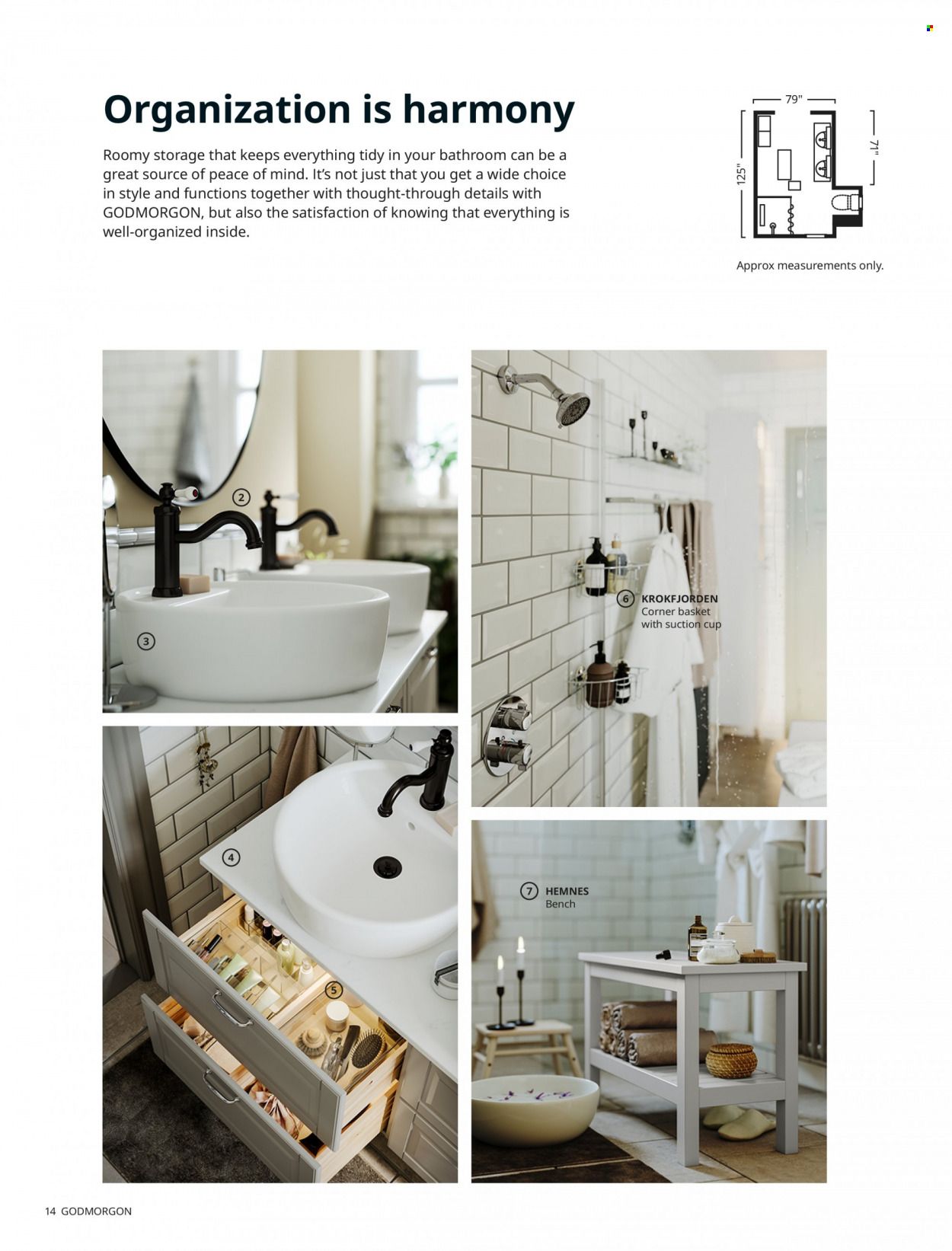 Organization is harmony

Roomy storage that keeps everything tidy in your bathroom can be a great source of peace of mind. It's not just that you get a wide choice in style and functions together with thought-through details with GODMORGON, but also the satisfaction of knowing that everything is well-organized inside.

79"

125"

71"

Approx measurements only.

2

3

6 KROKFJORDEN
Corner basket
with suction cup

4

5

7 HEMNES
Bench

14 GODMORGON